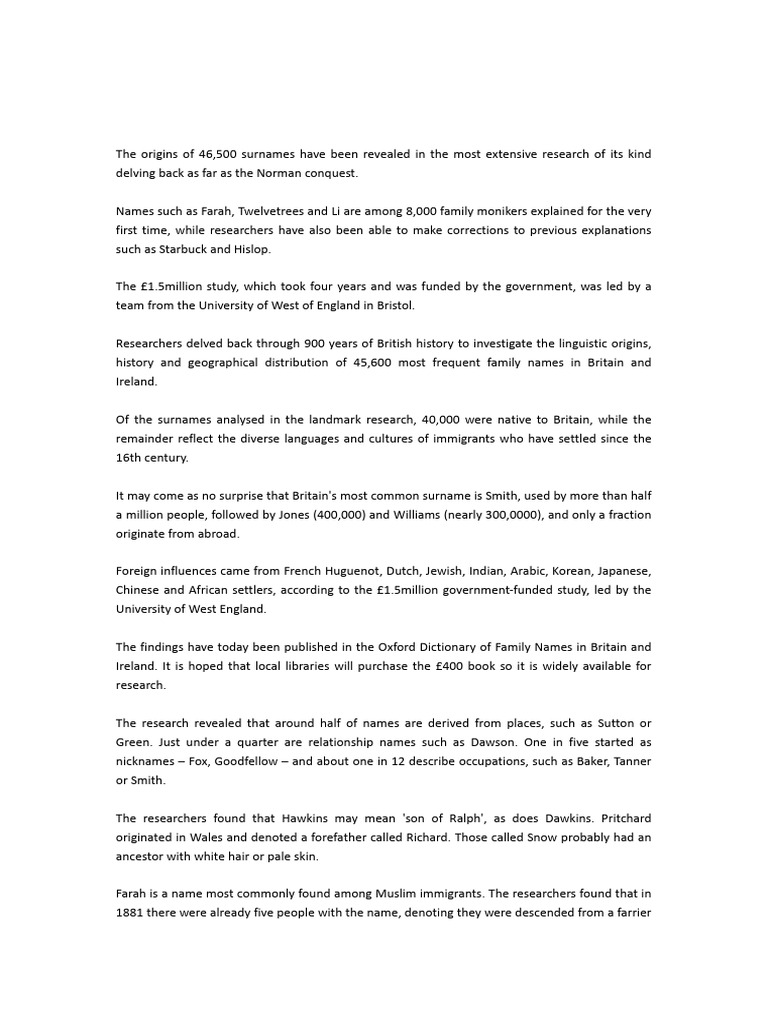 The origins of 46,500 surnames have been revealed in the most extensive research of its kind delving back as far as the Norman conquest.

Names such as Farah, Twelvetrees and Li are among 8,000 family monikers explained for the very first time, while researchers have also been able to make corrections to previous explanations such as Starbuck and Hislop.

The £1.5million study, which took four years and was funded by the government, was led by a team from the University of West of England in Bristol.

Researchers delved back through 900 years of British history to investigate the linguistic origins, history and geographical distribution of 45,600 most frequent family names in Britain and Ireland.

Of the surnames analysed in the landmark research, 40,000 were native to Britain, while the remainder reflect the diverse languages and cultures of immigrants who have settled since the 16th century.

It may come as no surprise that Britain's most common surname is Smith, used by more than half a million people, followed by Jones (400,000) and Williams (nearly 300,0000), and only a fraction originate from abroad.

Foreign influences came from French Huguenot, Dutch, Jewish, Indian, Arabic, Korean, Japanese, Chinese and African settlers, according to the £1.5million government-funded study, led by the University of West England.

The findings have today been published in the Oxford Dictionary of Family Names in Britain and Ireland. It is hoped that local libraries will purchase the £400 book so it is widely available for research.

The research revealed that around half of names are derived from places, such as Sutton or Green. Just under a quarter are relationship names such as Dawson. One in five started as nicknames – Fox, Goodfellow – and about one in 12 describe occupations, such as Baker, Tanner or Smith.

The researchers found that Hawkins may mean 'son of Ralph', as does Dawkins. Pritchard originated in Wales and denoted a forefather called Richard. Those called Snow probably had an ancestor with white hair or pale skin.

Farah is a name most commonly found among Muslim immigrants. The researchers found that in 1881 there were already five people with the name, denoting they were descended from a farrier